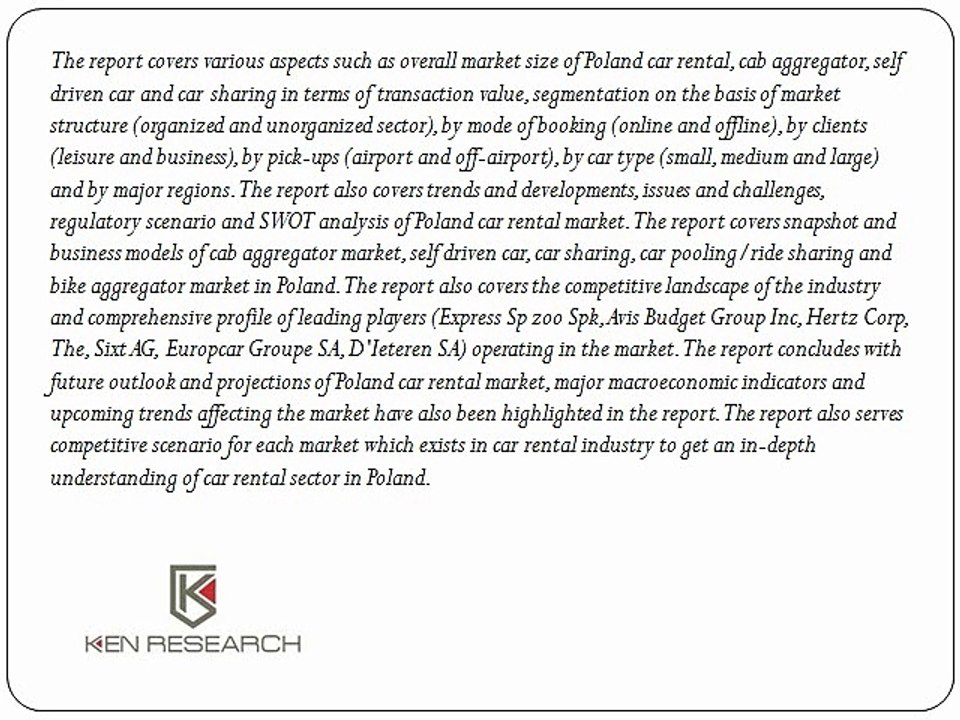 The report covers various aspects such as overall market size of Poland car rental, cab aggregator, self driven car and car sharing in terms of transaction value, segmentation on the basis of market structure (organized and unorganized sector), by mode of booking (online and offline), by clients (leisure and business), by pick-ups (airport and off-airport), by car type (small, medium and large) and by major regions. The report also covers trends and developments, issues and challenges, regulatory scenario and SWOT analysis of Poland car rental market. The report covers snapshot and business models of cab aggregator market, self driven car, car sharing, car pooling / ride sharing and bike aggregator market in Poland. The report also covers the competitive landscape of the industry and comprehensive profile of leading players (Express Sp zoo Spk, Avis Budget Group Inc, Hertz Corp, The, Sixt AG, Europcar Groupe SA, D'Ieteren SA) operating in the market. The report concludes with future outlook and projections of Poland car rental market, major macroeconomic indicators and upcoming trends affecting the market have also been highlighted in the report. The report also serves competitive scenario for each market which exists in car rental industry to get an in-depth understanding of car rental sector in Poland.

KEN RESEARCH